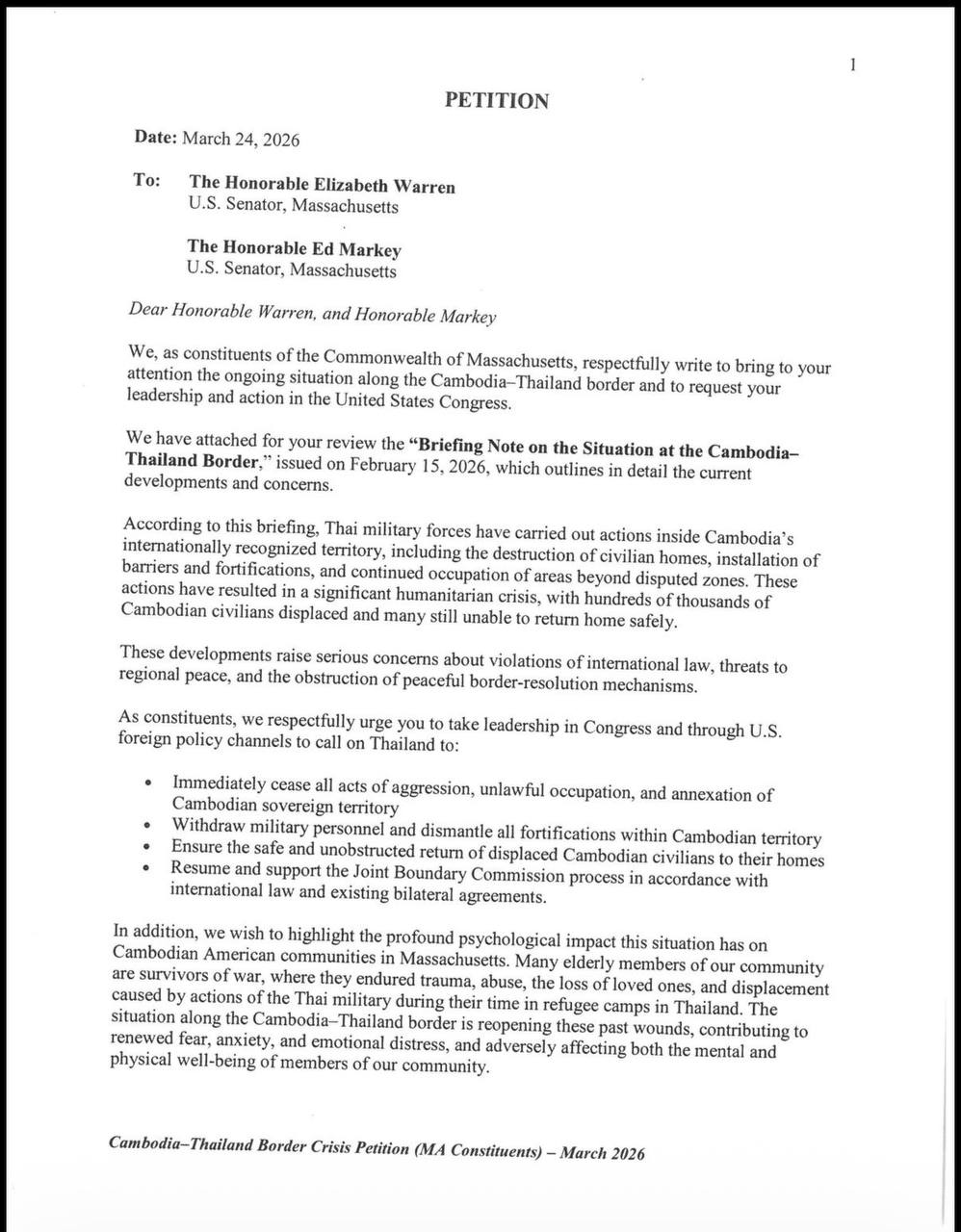 1

PETITION

Date: March 24, 2026

To: The Honorable Elizabeth Warren
U.S. Senator, Massachusetts

The Honorable Ed Markey
U.S. Senator, Massachusetts

Dear Honorable Warren, and Honorable Markey

We, as constituents of the Commonwealth of Massachusetts, respectfully write to bring to your attention the ongoing situation along the Cambodia–Thailand border and to request your leadership and action in the United States Congress.

We have attached for your review the "Briefing Note on the Situation at the Cambodia–Thailand Border," issued on February 15, 2026, which outlines in detail the current developments and concerns.

According to this briefing, Thai military forces have carried out actions inside Cambodia's internationally recognized territory, including the destruction of civilian homes, installation of barriers and fortifications, and continued occupation of areas beyond disputed zones. These actions have resulted in a significant humanitarian crisis, with hundreds of thousands of Cambodian civilians displaced and many still unable to return home safely.

These developments raise serious concerns about violations of international law, threats to regional peace, and the obstruction of peaceful border-resolution mechanisms.

As constituents, we respectfully urge you to take leadership in Congress and through U.S. foreign policy channels to call on Thailand to:

• Immediately cease all acts of aggression, unlawful occupation, and annexation of Cambodian sovereign territory
• Withdraw military personnel and dismantle all fortifications within Cambodian territory
• Ensure the safe and unobstructed return of displaced Cambodian civilians to their homes
• Resume and support the Joint Boundary Commission process in accordance with international law and existing bilateral agreements.

In addition, we wish to highlight the profound psychological impact this situation has on Cambodian American communities in Massachusetts. Many elderly members of our community are survivors of war, where they endured trauma, abuse, the loss of loved ones, and displacement caused by actions of the Thai military during their time in refugee camps in Thailand. The situation along the Cambodia–Thailand border is reopening these past wounds, contributing to renewed fear, anxiety, and emotional distress, and adversely affecting both the mental and physical well-being of members of our community.

Cambodia–Thailand Border Crisis Petition (MA Constituents) – March 2026